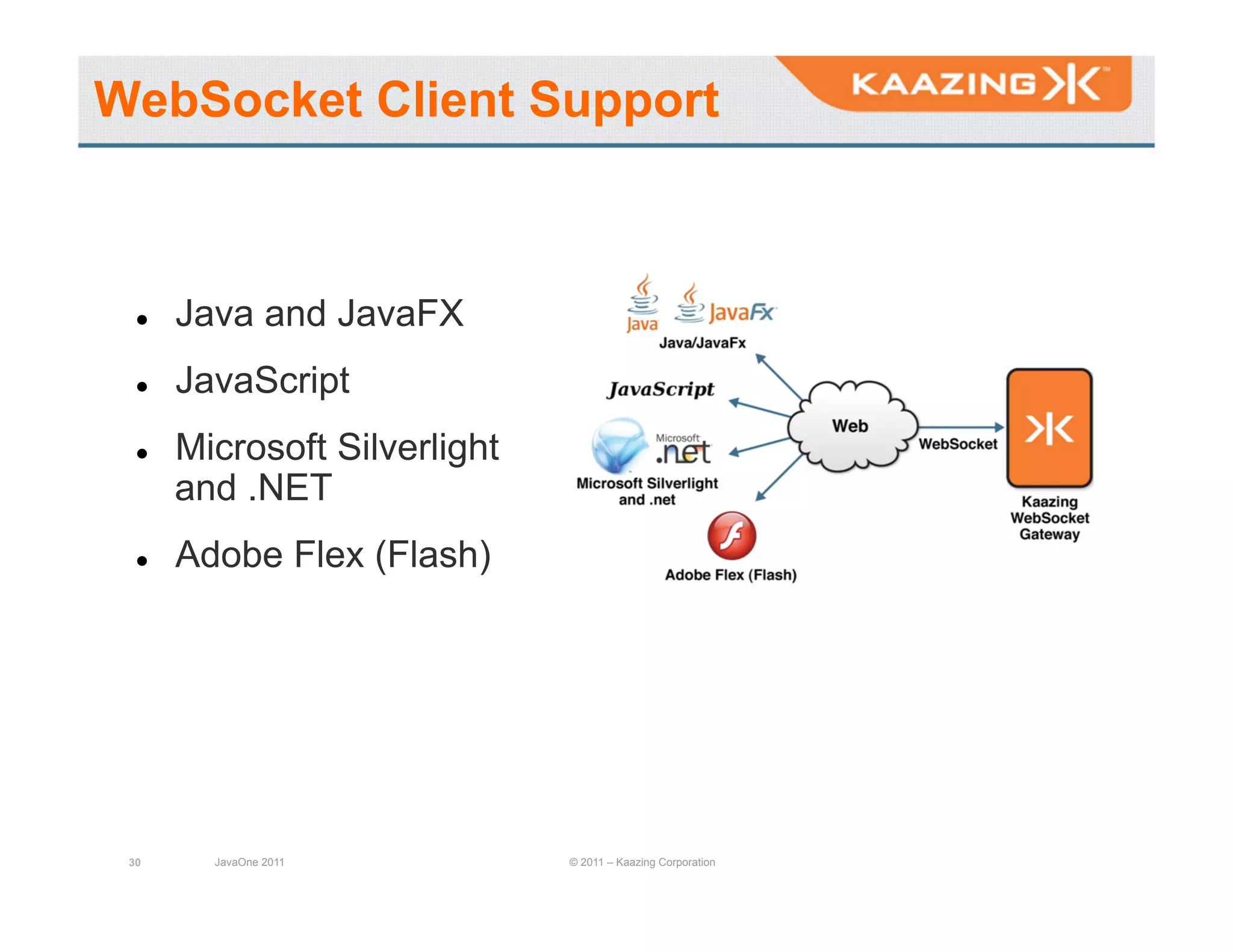 WebSocket Client Support

KAAZING

- Java and JavaFX
- JavaScript
- Microsoft Silverlight and .NET
- Adobe Flex (Flash)

Java JavaFx
Java/JavaFx
JavaScript
Microsoft .net
Microsoft Silverlight and .net
Adobe Flex (Flash)
Web
WebSocket
Kaazing WebSocket Gateway

30 JavaOne 2011 © 2011 – Kaazing Corporation